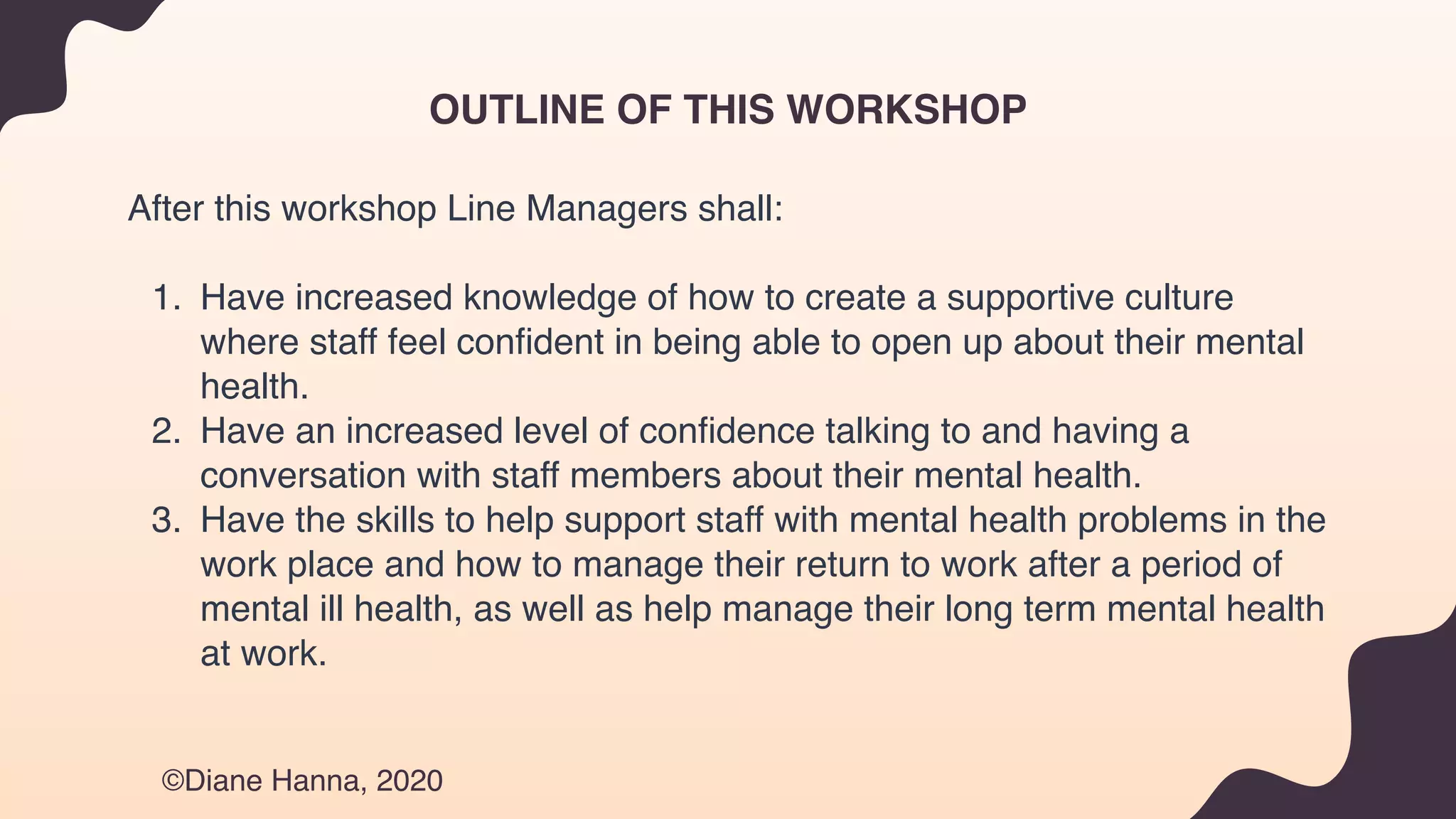 OUTLINE OF THIS WORKSHOP

After this workshop Line Managers shall:

1. Have increased knowledge of how to create a supportive culture where staff feel confident in being able to open up about their mental health.
2. Have an increased level of confidence talking to and having a conversation with staff members about their mental health.
3. Have the skills to help support staff with mental health problems in the work place and how to manage their return to work after a period of mental ill health, as well as help manage their long term mental health at work.

©Diane Hanna, 2020